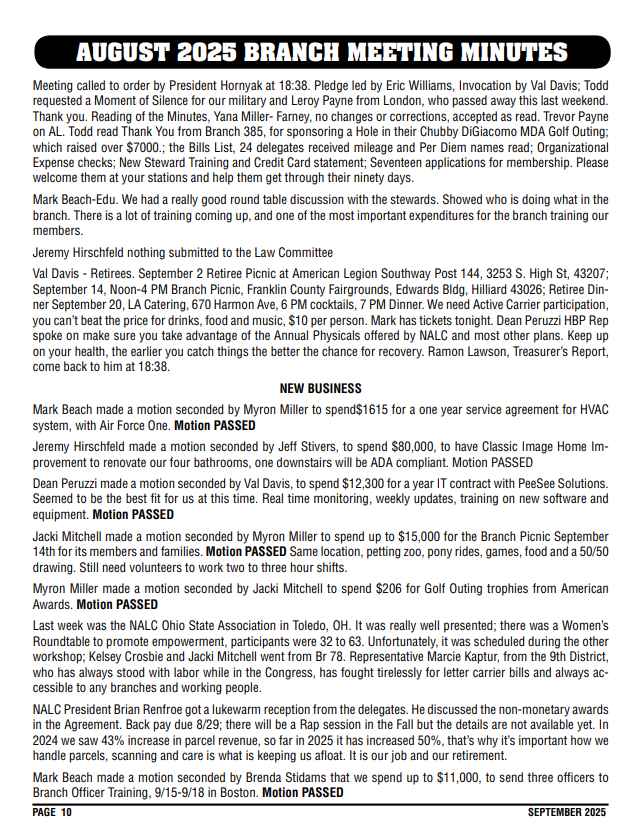 AUGUST 2025 BRANCH MEETING MINUTES

Meeting called to order by President Hornyak at 18:38. Pledge led by Eric Williams, Invocation by Val Davis; Todd requested a Moment of Silence for our military and Leroy Payne from London, who passed away this last weekend. Thank you. Reading of the Minutes, Yana Miller- Farney, no changes or corrections, accepted as read. Trevor Payne on AL. Todd read Thank You from Branch 385, for sponsoring a Hole in their Chubby DiGiacomo MDA Golf Outing; which raised over $7000.; the Bills List, 24 delegates received mileage and Per Diem names read; Organizational Expense checks; New Steward Training and Credit Card statement; Seventeen applications for membership. Please welcome them at your stations and help them get through their ninety days.

Mark Beach-Edu. We had a really good round table discussion with the stewards. Showed who is doing what in the branch. There is a lot of training coming up, and one of the most important expenditures for the branch training our members.

Jeremy Hirschfeld nothing submitted to the Law Committee

Val Davis - Retirees. September 2 Retiree Picnic at American Legion Southway Post 144, 3253 S. High St, 43207; September 14, Noon-4 PM Branch Picnic, Franklin County Fairgrounds, Edwards Bldg, Hilliard 43026; Retiree Dinner September 20, LA Catering, 670 Harmon Ave, 6 PM cocktails, 7 PM Dinner. We need Active Carrier participation, you can't beat the price for drinks, food and music, $10 per person. Mark has tickets tonight. Dean Peruzzi HBP Rep spoke on make sure you take advantage of the Annual Physicals offered by NALC and most other plans. Keep up on your health, the earlier you catch things the better the chance for recovery. Ramon Lawson, Treasurer's Report, come back to him at 18:38.

NEW BUSINESS

Mark Beach made a motion seconded by Myron Miller to spend$1615 for a one year service agreement for HVAC system, with Air Force One. Motion PASSED

Jeremy Hirschfeld made a motion seconded by Jeff Stivers, to spend $80,000, to have Classic Image Home Improvement to renovate our four bathrooms, one downstairs will be ADA compliant. Motion PASSED

Dean Peruzzi made a motion seconded by Val Davis, to spend $12,300 for a year IT contract with PeeSee Solutions. Seemed to be the best fit for us at this time. Real time monitoring, weekly updates, training on new software and equipment. Motion PASSED

Jacki Mitchell made a motion seconded by Myron Miller to spend up to $15,000 for the Branch Picnic September 14th for its members and families. Motion PASSED Same location, petting zoo, pony rides, games, food and a 50/50 drawing. Still need volunteers to work two to three hour shifts.

Myron Miller made a motion seconded by Jacki Mitchell to spend $206 for Golf Outing trophies from American Awards. Motion PASSED

Last week was the NALC Ohio State Association in Toledo, OH. It was really well presented; there was a Women's Roundtable to promote empowerment, participants were 32 to 63. Unfortunately, it was scheduled during the other workshop; Kelsey Crosbie and Jacki Mitchell went from Br 78. Representative Marcie Kaptur, from the 9th District, who has always stood with labor while in the Congress, has fought tirelessly for letter carrier bills and always accessible to any branches and working people.

NALC President Brian Renfroe got a lukewarm reception from the delegates. He discussed the non-monetary awards in the Agreement. Back pay due 8/29; there will be a Rap session in the Fall but the details are not available yet. In 2024 we saw 43% increase in parcel revenue, so far in 2025 it has increased 50%, that's why it's important how we handle parcels, scanning and care is what is keeping us afloat. It is our job and our retirement.

Mark Beach made a motion seconded by Brenda Stidams that we spend up to $11,000, to send three officers to Branch Officer Training, 9/15-9/18 in Boston. Motion PASSED

PAGE 10 SEPTEMBER 2025